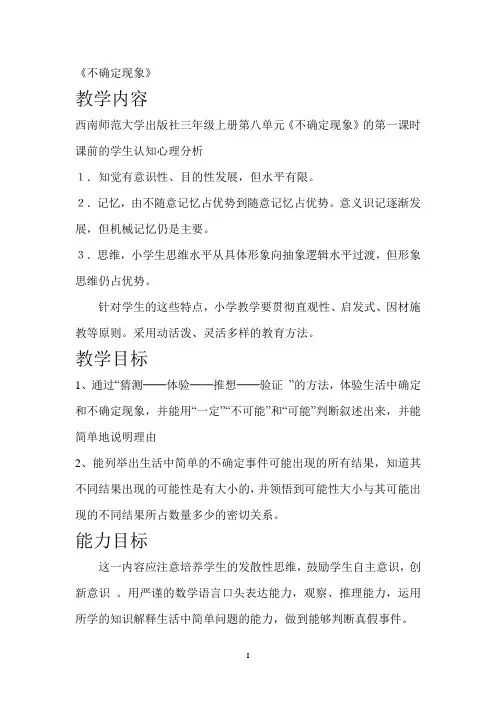 《不确定现象》

教学内容

西南师范大学出版社三年级上册第八单元《不确定现象》的第一课时

课前的学生认知心理分析

1．知觉有意识性、目的性发展，但水平有限。

2．记忆，由不随意记忆占优势到随意记忆占优势。意义识记逐渐发展，但机械记忆仍是主要。

3．思维，小学生思维水平从具体形象向抽象逻辑水平过渡，但形象思维仍占优势。

针对学生的这些特点，小学教学要贯彻直观性、启发式、因材施教等原则。采用动活泼、灵活多样的教育方法。

教学目标

1、通过“猜测——体验——推想——验证 ”的方法，体验生活中确定和不确定现象，并能用“一定”“不可能”和“可能”判断叙述出来，并能简单地说明理由

2、能列举出生活中简单的不确定事件可能出现的所有结果，知道其不同结果出现的可能性是有大小的，并领悟到可能性大小与其可能出现的不同结果所占数量多少的密切关系。

能力目标

这一内容应注意培养学生的发散性思维，鼓励学生自主意识，创新意识 。用严谨的数学语言口头表达能力，观察、推理能力，运用所学的知识解释生活中简单问题的能力，做到能够判断真假事件。

1